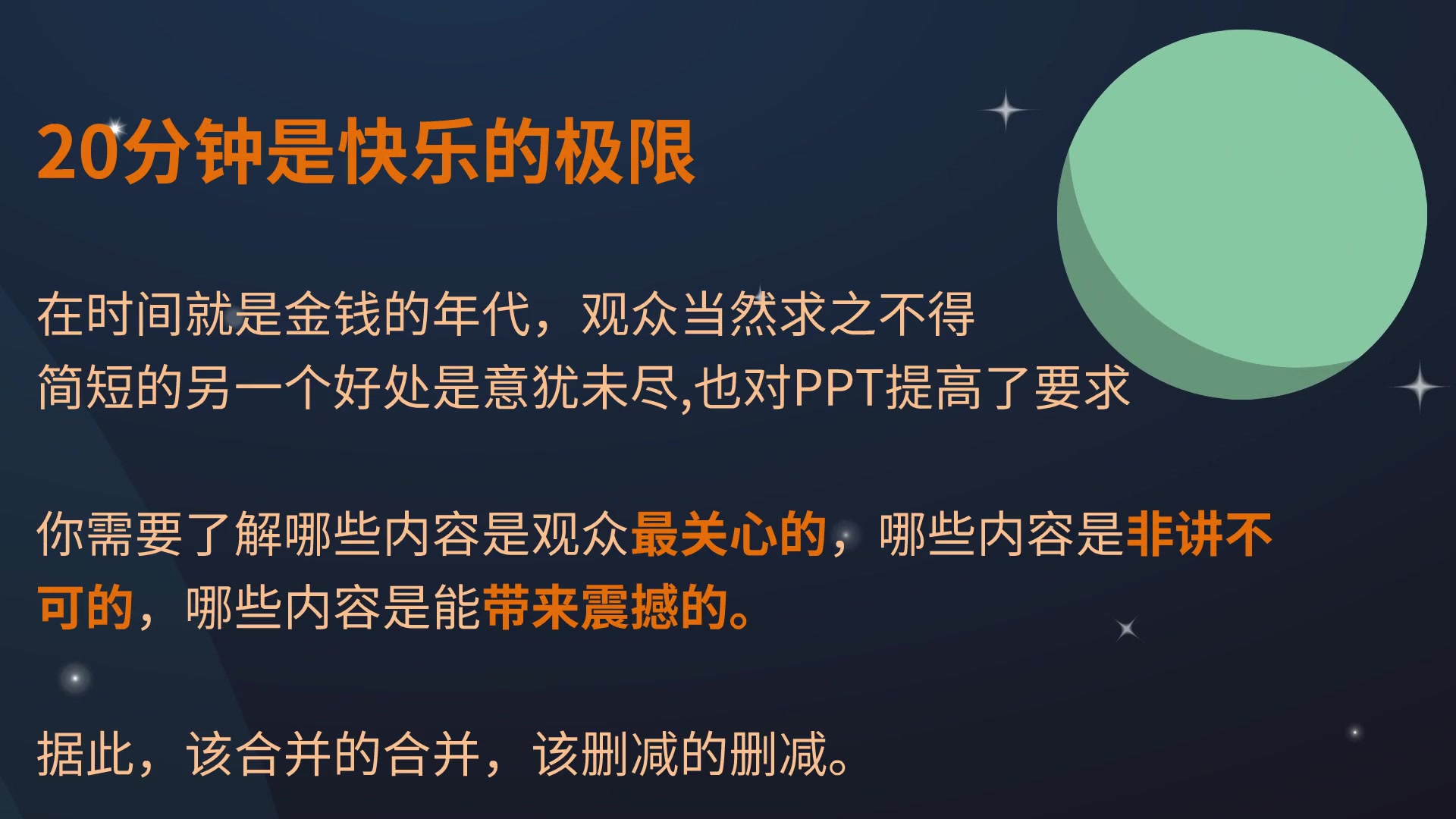 20分钟是快乐的极限

在时间就是金钱的年代，观众当然求之不得
简短的另一个好处是意犹未尽,也对PPT提高了要求

你需要了解哪些内容是观众最关心的，哪些内容是非讲不可的，哪些内容是能带来震撼的。

据此，该合并的合并，该删减的删减。